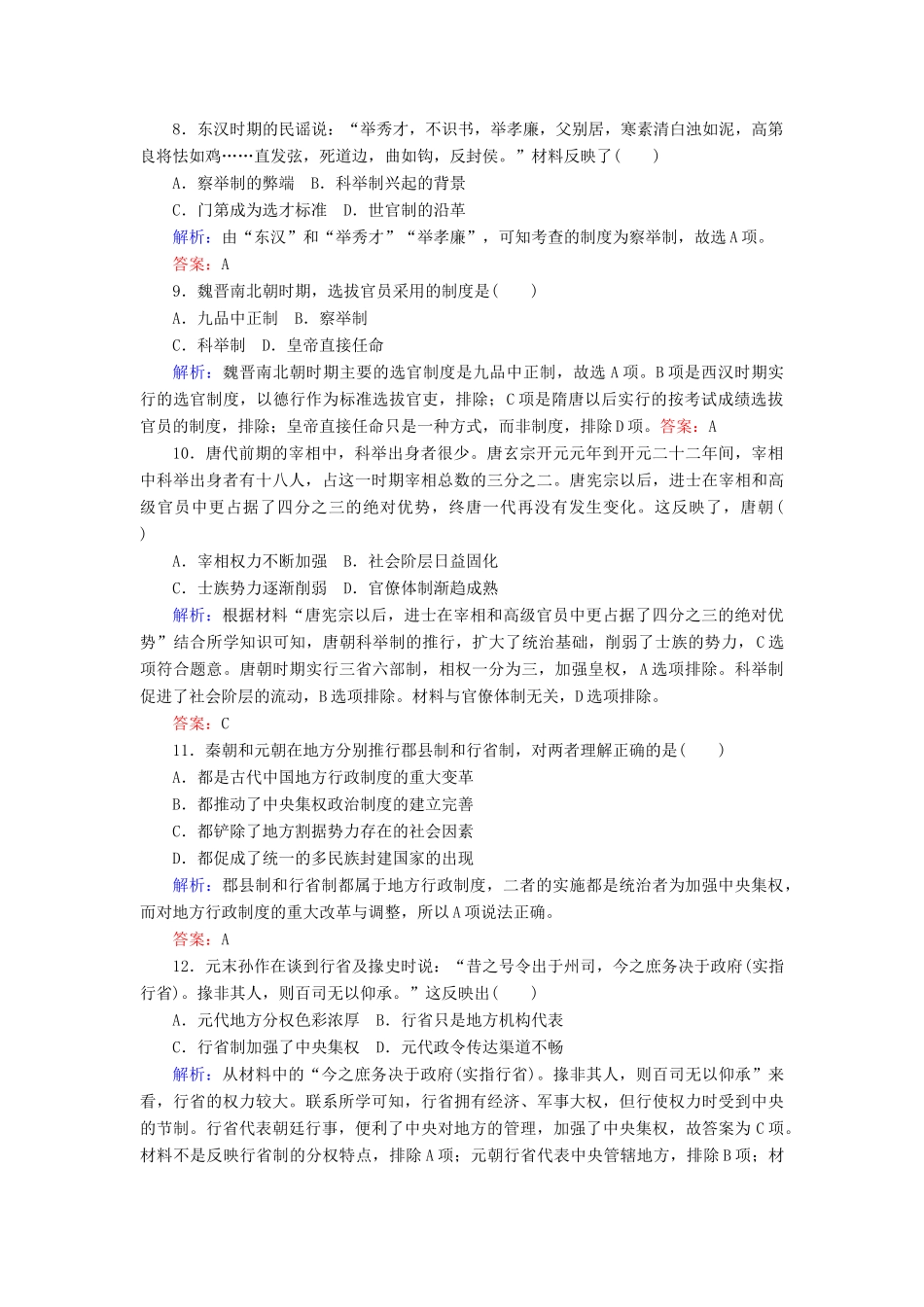 8．东汉时期的民谣说：“举秀才，不识书，举孝廉，父别居，寒素清白浊如泥，高第良将怯如鸡……直发弦，死道边，曲如钩，反封侯。”材料反映了(　　)

A．察举制的弊端　B．科举制兴起的背景

C．门第成为选才标准　D．世官制的沿革

解析：由“东汉”和“举秀才”“举孝廉”，可知考查的制度为察举制，故选A项。

答案：A

9．魏晋南北朝时期，选拔官员采用的制度是(　　)

A．九品中正制　B．察举制

C．科举制　D．皇帝直接任命

解析：魏晋南北朝时期主要的选官制度是九品中正制，故选A项。B项是西汉时期实行的选官制度，以德行作为标准选拔官吏，排除；C项是隋唐以后实行的按考试成绩选拔官员的制度，排除；皇帝直接任命只是一种方式，而非制度，排除D项。答案：A

10．唐代前期的宰相中，科举出身者很少。唐玄宗开元元年到开元二十二年间，宰相中科举出身者有十八人，占这一时期宰相总数的三分之二。唐宪宗以后，进士在宰相和高级官员中更占据了四分之三的绝对优势，终唐一代再没有发生变化。这反映了，唐朝(　　)

A．宰相权力不断加强　B．社会阶层日益固化

C．士族势力逐渐削弱　D．官僚体制渐趋成熟

解析：根据材料“唐宪宗以后，进士在宰相和高级官员中更占据了四分之三的绝对优势”结合所学知识可知，唐朝科举制的推行，扩大了统治基础，削弱了士族的势力，C选项符合题意。唐朝时期实行三省六部制，相权一分为三，加强皇权，A选项排除。科举制促进了社会阶层的流动，B选项排除。材料与官僚体制无关，D选项排除。

答案：C

11．秦朝和元朝在地方分别推行郡县制和行省制，对两者理解正确的是(　　)

A．都是古代中国地方行政制度的重大变革

B．都推动了中央集权政治制度的建立完善

C．都铲除了地方割据势力存在的社会因素

D．都促成了统一的多民族封建国家的出现

解析：郡县制和行省制都属于地方行政制度，二者的实施都是统治者为加强中央集权，而对地方行政制度的重大改革与调整，所以A项说法正确。

答案：A

12．元末孙作在谈到行省及掾史时说：“昔之号令出于州司，今之庶务决于政府(实指行省)。掾非其人，则百司无以仰承。”这反映出(　　)

A．元代地方分权色彩浓厚　B．行省只是地方机构代表

C．行省制加强了中央集权　D．元代政令传达渠道不畅

解析：从材料中的“今之庶务决于政府(实指行省)。掾非其人，则百司无以仰承”来看，行省的权力较大。联系所学可知，行省拥有经济、军事大权，但行使权力时受到中央的节制。行省代表朝廷行事，便利了中央对地方的管理，加强了中央集权，故答案为C项。材料不是反映行省制的分权特点，排除A项；元朝行省代表中央管辖地方，排除B项；材